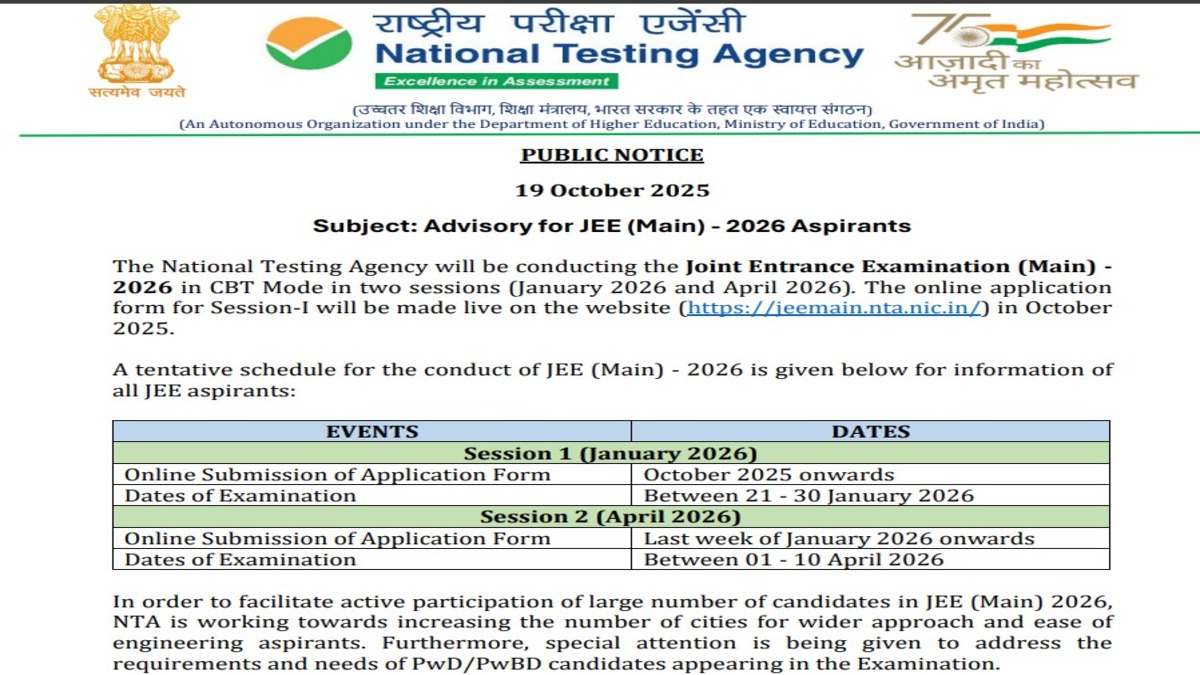 सत्यमेव जयते

राष्ट्रीय परीक्षा एजेंसी
National Testing Agency
Excellence in Assessment

75
आज़ादी का अमृत महोत्सव

(उच्चतर शिक्षा विभाग, शिक्षा मंत्रालय, भारत सरकार के तहत एक स्वायत्त संगठन)
(An Autonomous Organization under the Department of Higher Education, Ministry of Education, Government of India)

PUBLIC NOTICE

19 October 2025

Subject: Advisory for JEE (Main) - 2026 Aspirants

The National Testing Agency will be conducting the Joint Entrance Examination (Main) - 2026 in CBT Mode in two sessions (January 2026 and April 2026). The online application form for Session-I will be made live on the website (https://jeemain.nta.nic.in/) in October 2025.

A tentative schedule for the conduct of JEE (Main) - 2026 is given below for information of all JEE aspirants:

| EVENTS | DATES |
|---|---|
| Session 1 (January 2026) | |
| Online Submission of Application Form | October 2025 onwards |
| Dates of Examination | Between 21 - 30 January 2026 |
| Session 2 (April 2026) | |
| Online Submission of Application Form | Last week of January 2026 onwards |
| Dates of Examination | Between 01 - 10 April 2026 |

In order to facilitate active participation of large number of candidates in JEE (Main) 2026, NTA is working towards increasing the number of cities for wider approach and ease of engineering aspirants. Furthermore, special attention is being given to address the requirements and needs of PwD/PwBD candidates appearing in the Examination.